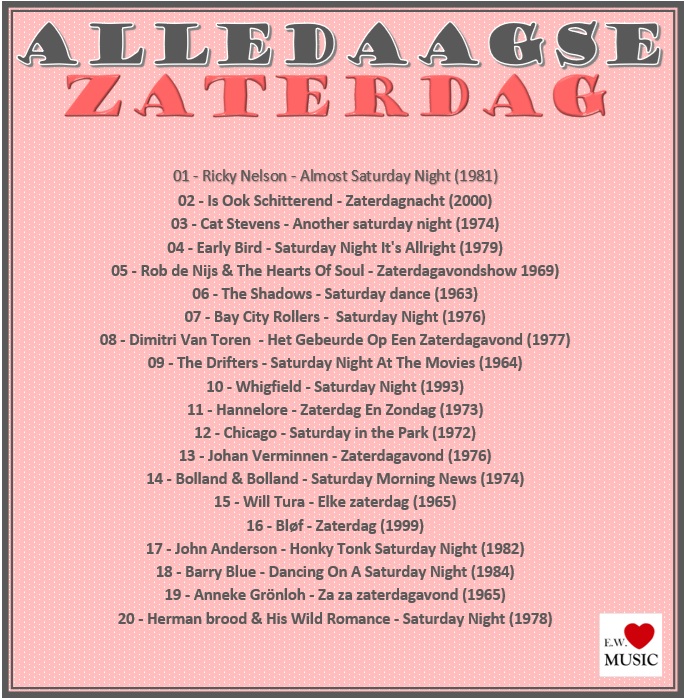 ALLEDAAGSE
ZATERDAG

01 - Ricky Nelson - Almost Saturday Night (1981)
02 - Is Ook Schitterend - Zaterdagnacht (2000)
03 - Cat Stevens - Another saturday night (1974)
04 - Early Bird - Saturday Night It's Allright (1979)
05 - Rob de Nijs & The Hearts Of Soul - Zaterdagavondshow 1969)
06 - The Shadows - Saturday dance (1963)
07 - Bay City Rollers - Saturday Night (1976)
08 - Dimitri Van Toren - Het Gebeurde Op Een Zaterdagavond (1977)
09 - The Drifters - Saturday Night At The Movies (1964)
10 - Whigfield - Saturday Night (1993)
11 - Hannelore - Zaterdag En Zondag (1973)
12 - Chicago - Saturday in the Park (1972)
13 - Johan Verminnen - Zaterdagavond (1976)
14 - Bolland & Bolland - Saturday Morning News (1974)
15 - Will Tura - Elke zaterdag (1965)
16 - Bløf - Zaterdag (1999)
17 - John Anderson - Honky Tonk Saturday Night (1982)
18 - Barry Blue - Dancing On A Saturday Night (1984)
19 - Anneke Grönloh - Za za zaterdagavond (1965)
20 - Herman brood & His Wild Romance - Saturday Night (1978)

E.W.
MUSIC